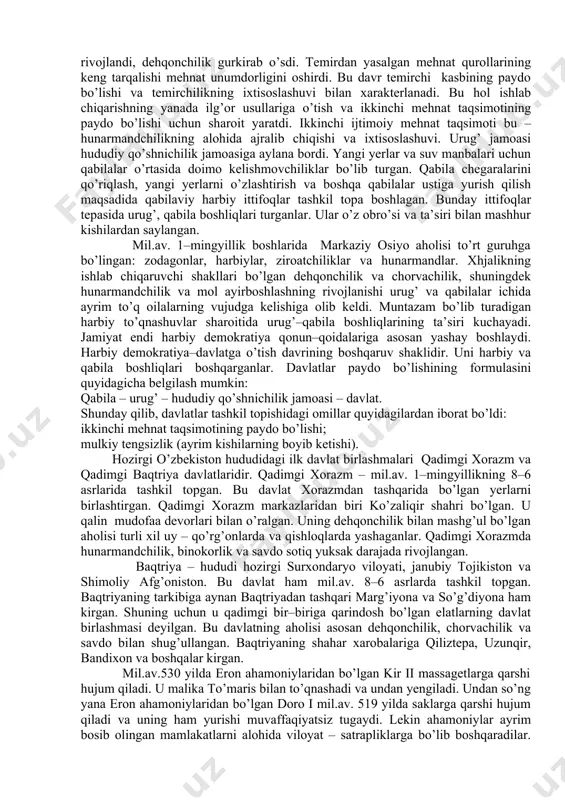 rivojlandi, dehqonchilik gurkirab o'sdi. Temirdan yasalgan mehnat qurollarining keng tarqalishi mehnat unumdorligini oshirdi. Bu davr temirchi kasbining paydo bo'lishi va temirchilikning ixtisoslashuvi bilan xarakterlanadi. Bu hol ishlab chiqarishning yanada ilg'or usullariga o'tish va ikkinchi mehnat taqsimotining paydo bo'lishi uchun sharoit yaratdi. Ikkinchi ijtimoiy mehnat taqsimoti bu – hunarmandchilikning alohida ajralib chiqishi va ixtisoslashuvi. Urug' jamoasi hududiy qo'shnichilik jamoasiga aylana bordi. Yangi yerlar va suv manbalari uchun qabilalar o'rtasida doimo kelishmovchiliklar bo'lib turgan. Qabila chegaralarini qo'riqlash, yangi yerlarni o'zlashtirish va boshqa qabilalar ustiga yurish qilish maqsadida qabilaviy harbiy ittifoqlar tashkil topa boshlagan. Bunday ittifoqlar tepasida urug', qabila boshliqlari turganlar. Ular o'z obro'si va ta'siri bilan mashhur kishilardan saylangan.

Mil.av. 1–mingyillik boshlarida Markaziy Osiyo aholisi to'rt guruhga bo'lingan: zodagonlar, harbiylar, ziroatchiliklar va hunarmandlar. Xhjalikning ishlab chiqaruvchi shakllari bo'lgan dehqonchilik va chorvachilik, shuningdek hunarmandchilik va mol ayirboshlashning rivojlanishi urug' va qabilalar ichida ayrim to'q oilalarning vujudga kelishiga olib keldi. Muntazam bo'lib turadigan harbiy to'qnashuvlar sharoitida urug'–qabila boshliqlarining ta'siri kuchayadi. Jamiyat endi harbiy demokratiya qonun–qoidalariga asosan yashay boshlaydi. Harbiy demokratiya–davlatga o'tish davrining boshqaruv shaklidir. Uni harbiy va qabila boshliqlari boshqarganlar. Davlatlar paydo bo'lishining formulasini quyidagicha belgilash mumkin:
Qabila – urug' – hududiy qo'shnichilik jamoasi – davlat.
Shunday qilib, davlatlar tashkil topishidagi omillar quyidagilardan iborat bo'ldi:
ikkinchi mehnat taqsimotining paydo bo'lishi;
mulkiy tengsizlik (ayrim kishilarning boyib ketishi).

Hozirgi O'zbekiston hududidagi ilk davlat birlashmalari Qadimgi Xorazm va Qadimgi Baqtriya davlatlaridir. Qadimgi Xorazm – mil.av. 1–mingyillikning 8–6 asrlarida tashkil topgan. Bu davlat Xorazmdan tashqarida bo'lgan yerlarni birlashtirgan. Qadimgi Xorazm markazlaridan biri Ko'zaliqir shahri bo'lgan. U qalin mudofaa devorlari bilan o'ralgan. Uning dehqonchilik bilan mashg'ul bo'lgan aholisi turli xil uy – qo'rg'onlarda va qishloqlarda yashaganlar. Qadimgi Xorazmda hunarmandchilik, binokorlik va savdo sotiq yuksak darajada rivojlangan.

Baqtriya – hududi hozirgi Surxondaryo viloyati, janubiy Tojikiston va Shimoliy Afg'oniston. Bu davlat ham mil.av. 8–6 asrlarda tashkil topgan. Baqtriyaning tarkibiga aynan Baqtriyadan tashqari Marg'iyona va So'g'diyona ham kirgan. Shuning uchun u qadimgi bir–biriga qarindosh bo'lgan elatlarning davlat birlashmasi deyilgan. Bu davlatning aholisi asosan dehqonchilik, chorvachilik va savdo bilan shug'ullangan. Baqtriyaning shahar xarobalariga Qiliztepa, Uzunqir, Bandixon va boshqalar kirgan.

Mil.av.530 yilda Eron ahamoniylaridan bo'lgan Kir II massagetlarga qarshi hujum qiladi. U malika To'maris bilan to'qnashadi va undan yengiladi. Undan so'ng yana Eron ahamoniylaridan bo'lgan Doro I mil.av. 519 yilda saklarga qarshi hujum qiladi va uning ham yurishi muvaffaqiyatsiz tugaydi. Lekin ahamoniylar ayrim bosib olingan mamlakatlarni alohida viloyat – satrapliklarga bo'lib boshqaradilar.